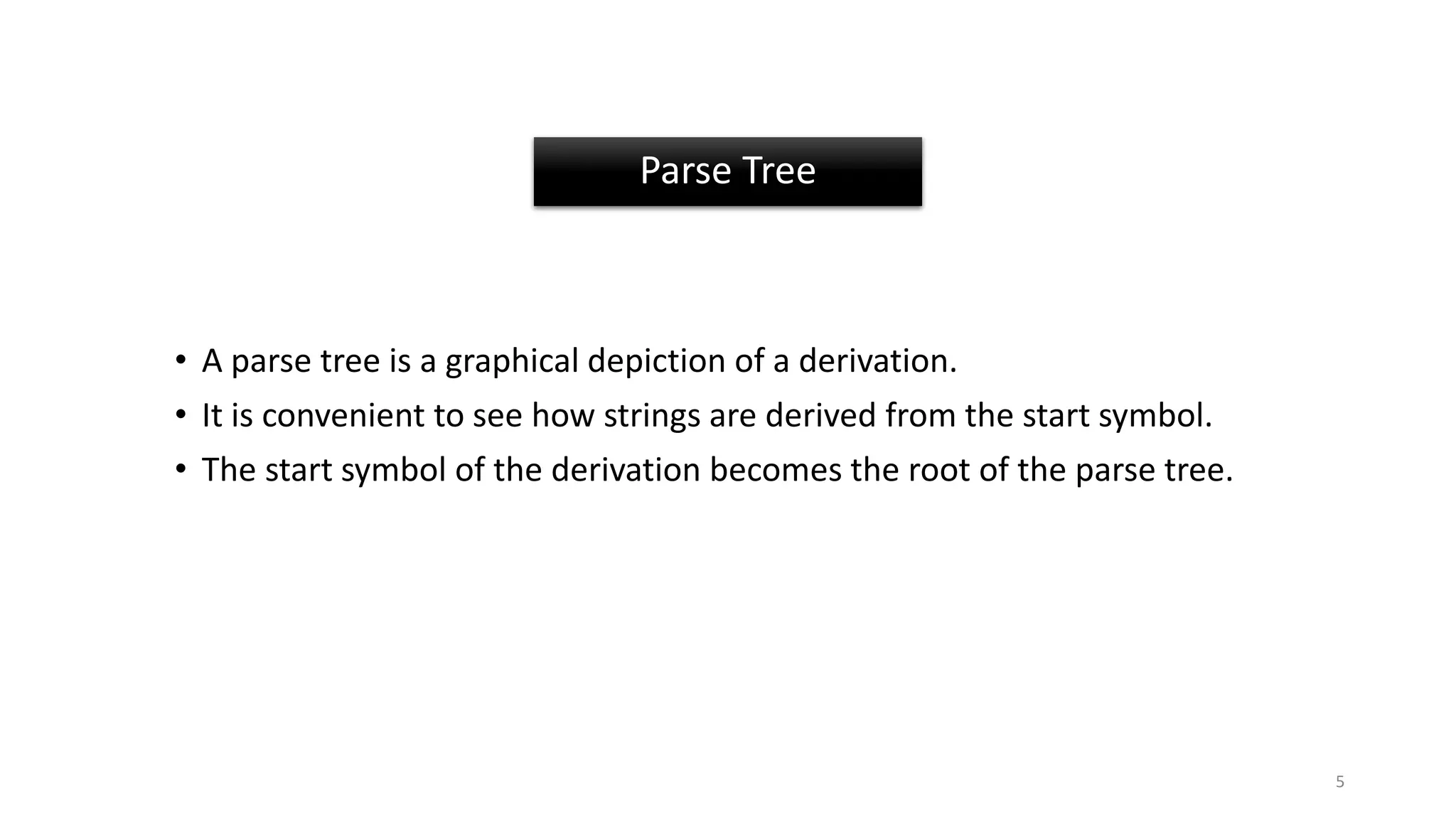 Parse Tree

• A parse tree is a graphical depiction of a derivation.
• It is convenient to see how strings are derived from the start symbol.
• The start symbol of the derivation becomes the root of the parse tree.

5